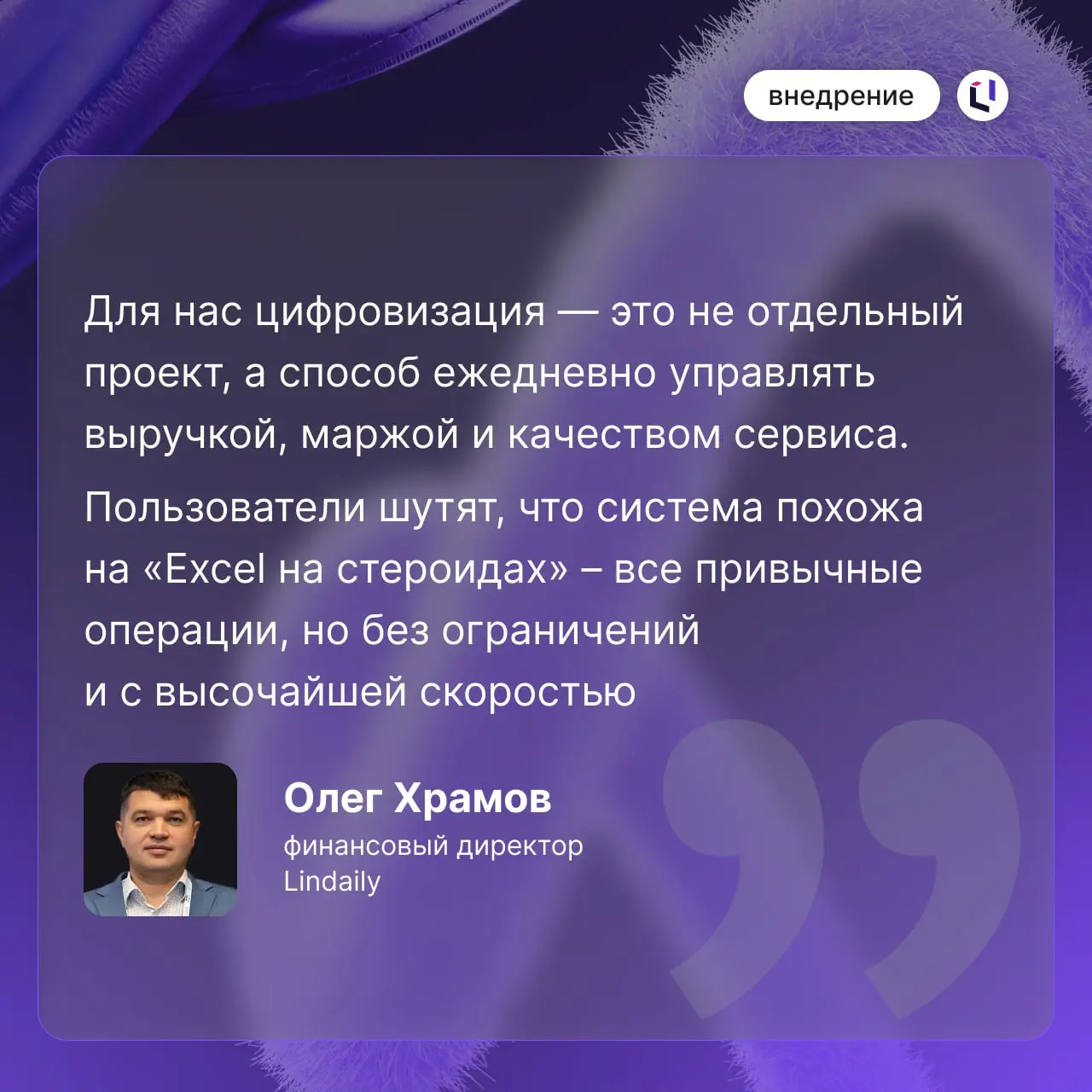 внедрение

Для нас цифровизация — это не отдельный проект, а способ ежедневно управлять выручкой, маржой и качеством сервиса.

Пользователи шутят, что система похожа на «Excel на стероидах» – все привычные операции, но без ограничений и с высочайшей скоростью

Олег Храмов
финансовый директор
Lindaily